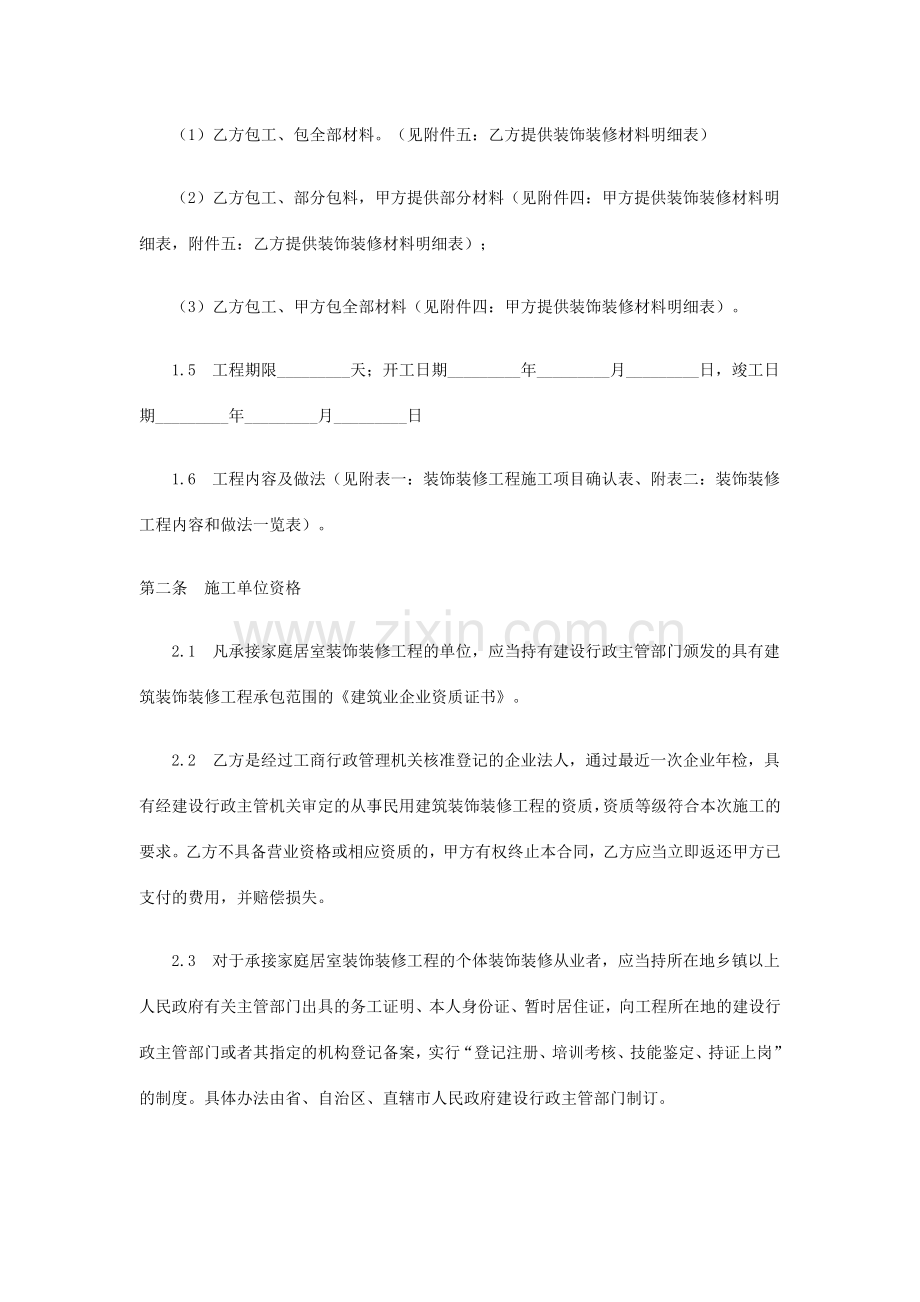 （1）乙方包工、包全部材料。（见附件五：乙方提供装饰装修材料明细表）

（2）乙方包工、部分包料，甲方提供部分材料（见附件四：甲方提供装饰装修材料明细表，附件五：乙方提供装饰装修材料明细表）；

（3）乙方包工、甲方包全部材料（见附件四：甲方提供装饰装修材料明细表）。

1.5 工程期限____天；开工日期____年____月____日，竣工日期____年____月____日

1.6 工程内容及做法（见附表一：装饰装修工程施工项目确认表、附表二：装饰装修工程内容和做法一览表）。

第二条 施工单位资格

2.1 凡承接家庭居室装饰装修工程的单位，应当持有建设行政主管部门颁发的具有建筑装饰装修工程承包范围的《建筑业企业资质证书》。

2.2 乙方是经过工商行政管理机关核准登记的企业法人，通过最近一次企业年检，具有经建设行政主管机关审定的从事民用建筑装饰装修工程的资质，资质等级符合本次施工的要求。乙方不具备营业资格或相应资质的，甲方有权终止本合同，乙方应当立即返还甲方已支付的费用，并赔偿损失。

2.3 对于承接家庭居室装饰装修工程的个体装饰装修从业者，应当持所在地乡镇以上人民政府有关主管部门出具的务工证明、本人身份证、暂时居住证，向工程所在地的建设行政主管部门或者其指定的机构登记备案，实行“登记注册、培训考核、技能鉴定、持证上岗”的制度。具体办法由省、自治区、直辖市人民政府建设行政主管部门制订。

www.zixin.com.cn